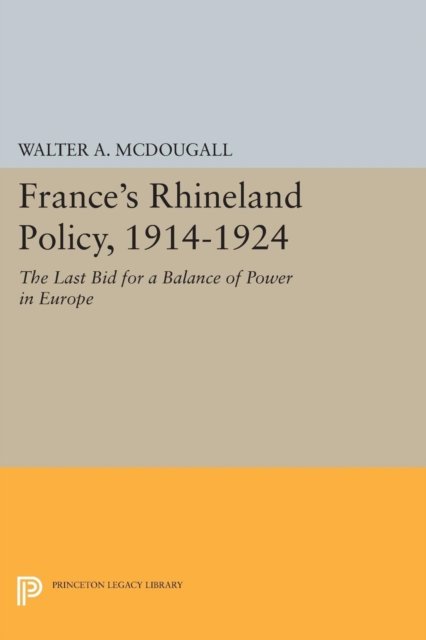 WALTER A. MCDOUGALL

France's Rhineland Policy, 1914-1924

The Last Bid for a Balance of Power in Europe

PRINCETON LEGACY LIBRARY